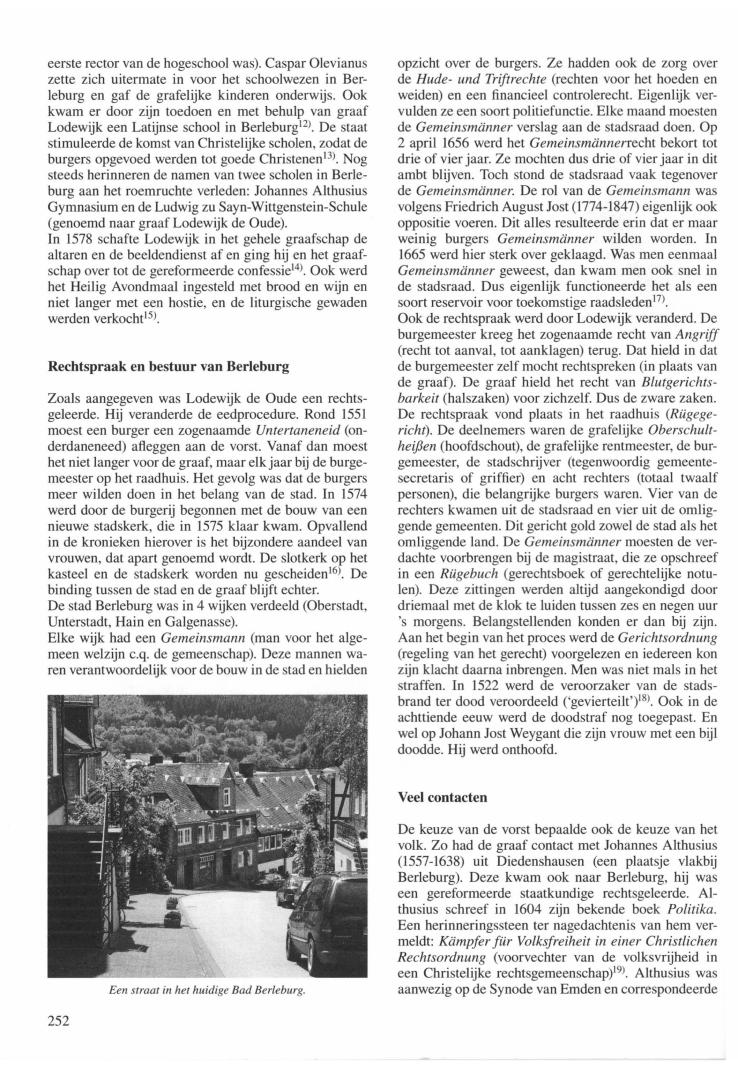 eerste rector van de hogeschool was). Caspar Olevianus zette zich uitermate in voor het schoolwezen in Berleburg en gaf de grafelijke kinderen onderwijs. Ook kwam er door zijn toedoen en met behulp van graaf Lodewijk een Latijnse school in Berleburg$^{12)}$. De staat stimuleerde de komst van Christelijke scholen, zodat de burgers opgevoed werden tot goede Christenen$^{13)}$. Nog steeds herinneren de namen van twee scholen in Berleburg aan het roemruchte verleden: Johannes Althusius Gymnasium en de Ludwig zu Sayn-Wittgenstein-Schule (genoemd naar graaf Lodewijk de Oude).
In 1578 schafte Lodewijk in het gehele graafschap de altaren en de beeldendienst af en ging hij en het graafschap over tot de gereformeerde confessie$^{14)}$. Ook werd het Heilig Avondmaal ingesteld met brood en wijn en niet langer met een hostie, en de liturgische gewaden werden verkocht$^{15)}$.

Rechtspraak en bestuur van Berleburg

Zoals aangegeven was Lodewijk de Oude een rechtsgeleerde. Hij veranderde de eedprocedure. Rond 1551 moest een burger een zogenaamde Untertaneneid (onderdaneneed) afleggen aan de vorst. Vanaf dan moest het niet langer voor de graaf, maar elk jaar bij de burgemeester op het raadhuis. Het gevolg was dat de burgers meer wilden doen in het belang van de stad. In 1574 werd door de burgerij begonnen met de bouw van een nieuwe stadskerk, die in 1575 klaar kwam. Opvallend in de kronieken hierover is het bijzondere aandeel van vrouwen, dat apart genoemd wordt. De slotkerk op het kasteel en de stadskerk worden nu gescheiden$^{16)}$. De binding tussen de stad en de graaf blijft echter.
De stad Berleburg was in 4 wijken verdeeld (Oberstadt, Unterstadt, Hain en Galgenasse).
Elke wijk had een Gemeinsmann (man voor het algemeen welzijn c.q. de gemeenschap). Deze mannen waren verantwoordelijk voor de bouw in de stad en hielden

Een straat in het huidige Bad Berleburg.

252

opzicht over de burgers. Ze hadden ook de zorg over de Hude- und Triftrechte (rechten voor het hoeden en weiden) en een financieel controlerecht. Eigenlijk vervulden ze een soort politiefunctie. Elke maand moesten de Gemeinsmänner verslag aan de stadsraad doen. Op 2 april 1656 werd het Gemeinsmännerrecht bekort tot drie of vier jaar. Ze mochten dus drie of vier jaar in dit ambt blijven. Toch stond de stadsraad vaak tegenover de Gemeinsmänner. De rol van de Gemeinsmann was volgens Friedrich August Jost (1774-1847) eigenlijk ook oppositie voeren. Dit alles resulteerde erin dat er maar weinig burgers Gemeinsmänner wilden worden. In 1665 werd hier sterk over geklaagd. Was men eenmaal Gemeinsmänner geweest, dan kwam men ook snel in de stadsraad. Dus eigenlijk functioneerde het als een soort reservoir voor toekomstige raadsleden$^{17)}$.
Ook de rechtspraak werd door Lodewijk veranderd. De burgemeester kreeg het zogenaamde recht van Angriff (recht tot aanval, tot aanklagen) terug. Dat hield in dat de burgemeester zelf mocht rechtspreken (in plaats van de graaf). De graaf hield het recht van Blutgerichtsbarkeit (halszaken) voor zichzelf. Dus de zware zaken. De rechtspraak vond plaats in het raadhuis (Rügegericht). De deelnemers waren de grafelijke Oberschultheißen (hoofdschout), de grafelijke rentmeester, de burgemeester, de stadschrijver (tegenwoordig gemeentesecretaris of griffier) en acht rechters (totaal twaalf personen), die belangrijke burgers waren. Vier van de rechters kwamen uit de stadsraad en vier uit de omliggende gemeenten. Dit gericht gold zowel de stad als het omliggende land. De Gemeinsmänner moesten de verdachte voorbrengen bij de magistraat, die ze opschreef in een Rügebuch (gerechtsboek of gerechtelijke notulen). Deze zittingen werden altijd aangekondigd door driemaal met de klok te luiden tussen zes en negen uur 's morgens. Belangstellenden konden er dan bij zijn. Aan het begin van het proces werd de Gerichtsordnung (regeling van het gerecht) voorgelezen en iedereen kon zijn klacht daarna inbrengen. Men was niet mals in het straffen. In 1522 werd de veroorzaker van de stadsbrand ter dood veroordeeld ('gevierteilt')$^{18)}$. Ook in de achttiende eeuw werd de doodstraf nog toegepast. En wel op Johann Jost Weygant die zijn vrouw met een bijl doodde. Hij werd onthoofd.

Veel contacten

De keuze van de vorst bepaalde ook de keuze van het volk. Zo had de graaf contact met Johannes Althusius (1557-1638) uit Diedenshausen (een plaatsje vlakbij Berleburg). Deze kwam ook naar Berleburg, hij was een gereformeerde staatkundige rechtsgeleerde. Althusius schreef in 1604 zijn bekende boek Politika. Een herinneringssteen ter nagedachtenis van hem vermeldt: Kämpfer für Volksfreiheit in einer Christlichen Rechtsordnung (voorvechter van de volksvrijheid in een Christelijke rechtsgemeenschap)$^{19)}$. Althusius was aanwezig op de Synode van Emden en correspondeerde